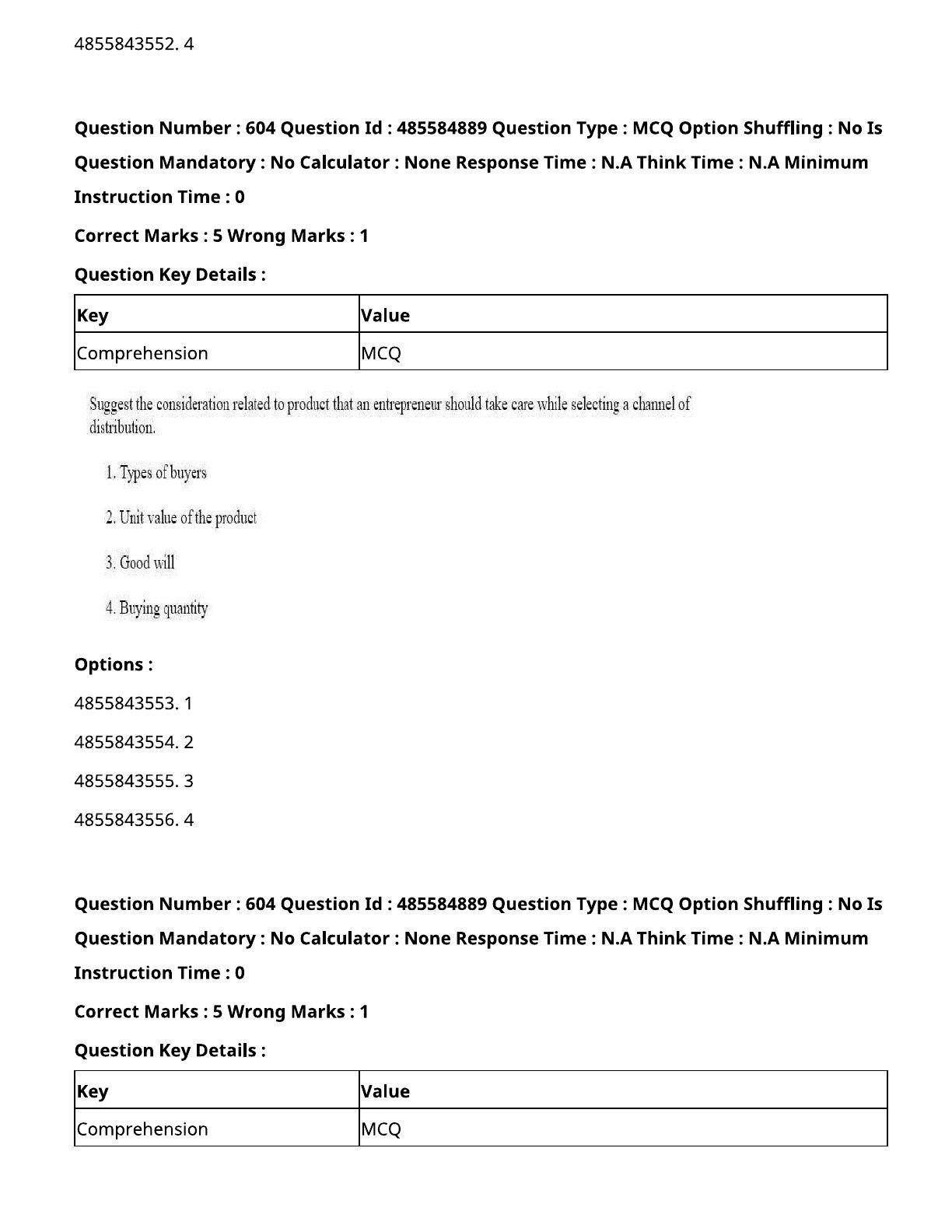 4855843552. 4

**Question Number : 604 Question Id : 485584889 Question Type : MCQ Option Shuffling : No Is Question Mandatory : No Calculator : None Response Time : N.A Think Time : N.A Minimum Instruction Time : 0**

**Correct Marks : 5 Wrong Marks : 1**

**Question Key Details :**

| Key | Value |
|---|---|
| Comprehension | MCQ |

Suggest the consideration related to product that an entrepreneur should take care while selecting a channel of distribution.

1. Types of buyers

2. Unit value of the product

3. Good will

4. Buying quantity

**Options :**

4855843553. 1

4855843554. 2

4855843555. 3

4855843556. 4

**Question Number : 604 Question Id : 485584889 Question Type : MCQ Option Shuffling : No Is Question Mandatory : No Calculator : None Response Time : N.A Think Time : N.A Minimum Instruction Time : 0**

**Correct Marks : 5 Wrong Marks : 1**

**Question Key Details :**

| Key | Value |
|---|---|
| Comprehension | MCQ |